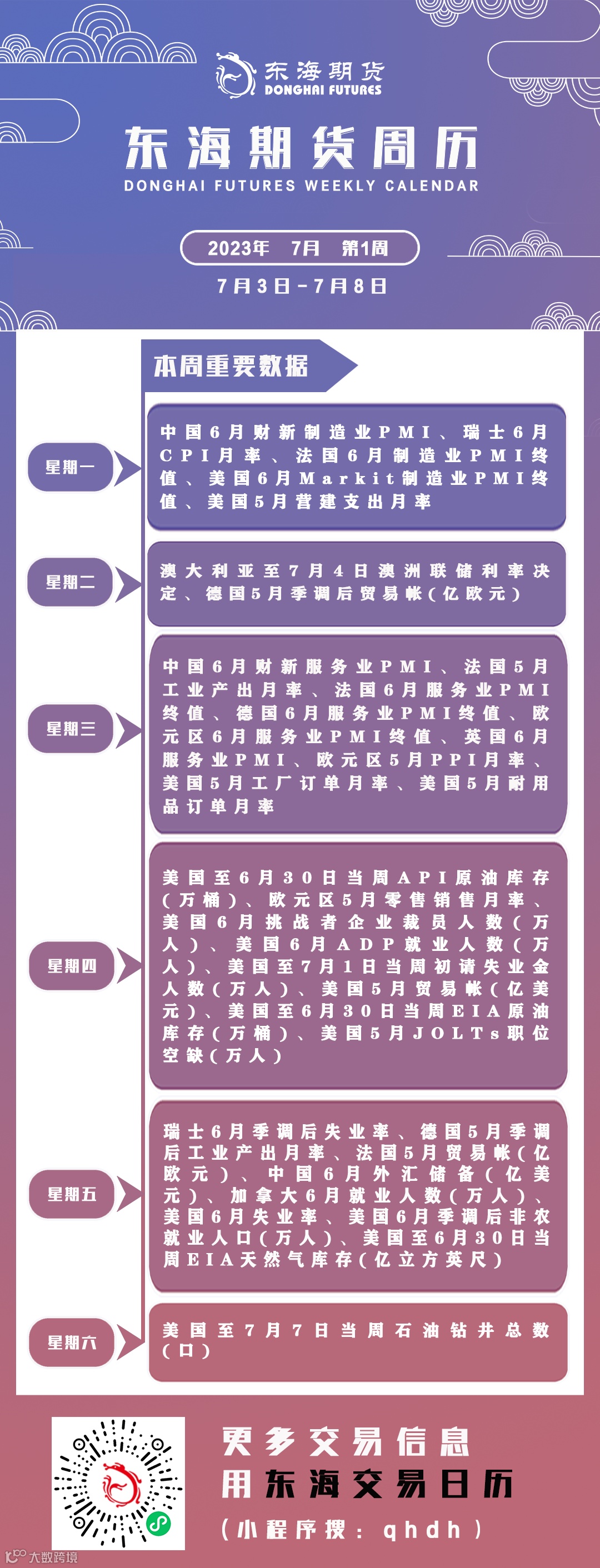 东海期货
DONGHAI FUTURES

东海期货周历
DONGHAI FUTURES WEEKLY CALENDAR

2023年 7月 第1周

7月3日-7月8日

本周重要数据

星期一
中国6月财新制造业PMI、瑞士6月CPI月率、法国6月制造业PMI终值、美国6月Markit制造业PMI终值、美国5月营建支出月率

星期二
澳大利亚至7月4日澳洲联储利率决定、德国5月季调后贸易帐(亿欧元)

星期三
中国6月财新服务业PMI、法国5月工业产出月率、法国6月服务业PMI终值、德国6月服务业PMI终值、欧元区6月服务业PMI终值、英国6月服务业PMI、欧元区5月PPI月率、美国5月工厂订单月率、美国5月耐用品订单月率

星期四
美国至6月30日当周API原油库存(万桶)、欧元区5月零售销售月率、美国6月挑战者企业裁员人数(万人)、美国6月ADP就业人数(万人)、美国至7月1日当周初请失业金人数(万人)、美国5月贸易帐(亿美元)、美国至6月30日当周EIA原油库存(万桶)、美国5月JOLTs职位空缺(万人)

星期五
瑞士6月季调后失业率、德国5月季调后工业产出月率、法国5月贸易帐(亿欧元)、中国6月外汇储备(亿美元)、加拿大6月就业人数(万人)、美国6月失业率、美国6月季调后非农就业人口(万人)、美国至6月30日当周EIA天然气库存(亿立方英尺)

星期六
美国至7月7日当周石油钻井总数(口)

更多交易信息
用东海交易日历
(小程序搜:qhdh)

大数跨境